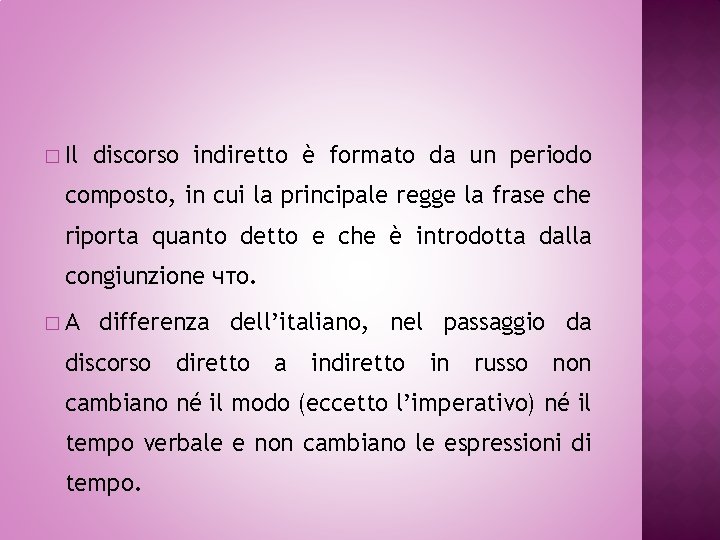 □ Il discorso indiretto è formato da un periodo composto, in cui la principale regge la frase che riporta quanto detto e che è introdotta dalla congiunzione что.

□ A differenza dell’italiano, nel passaggio da discorso diretto a indiretto in russo non cambiano né il modo (eccetto l’imperativo) né il tempo verbale e non cambiano le espressioni di tempo.